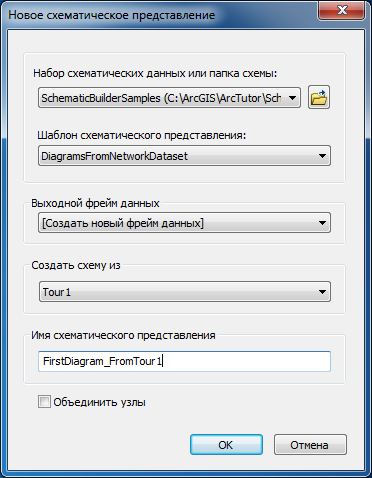 Новое схематическое представление

Набор схематических данных или папка схемы:

SchematicBuilderSamples (C:\ArcGIS\ArcTutor\Sch

Шаблон схематического представления:

DiagramsFromNetworkDataset

Выходной фрейм данных

[Создать новый фрейм данных]

Создать схему из

Tour1

Имя схематического представления

FirstDiagram_FromTour1

Объединить узлы

OK

Отмена